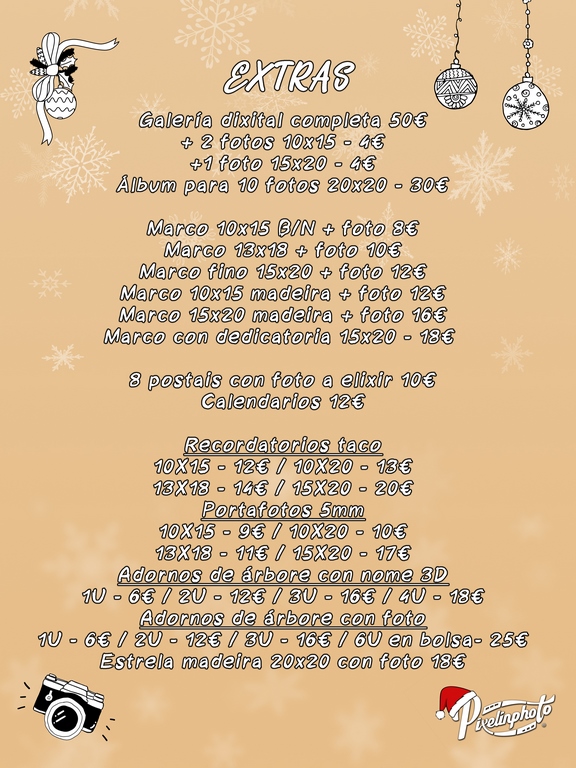 EXTRAS

Galería dixital completa 50€
+ 2 fotos 10x15 - 4€
+1 foto 15x20 - 4€
Álbum para 10 fotos 20x20 - 30€

Marco 10x15 B/N + foto 8€
Marco 13x18 + foto 10€
Marco fino 15x20 + foto 12€
Marco 10x15 madeira + foto 12€
Marco 15x20 madeira + foto 16€
Marco con dedicatoria 15x20 - 18€

8 postais con foto a elixir 10€
Calendarios 12€

Recordatorios taco
10X15 - 12€ / 10X20 - 13€
13X18 - 14€ / 15X20 - 20€
Portafotos 5mm
10X15 - 9€ / 10X20 - 10€
13X18 - 11€ / 15X20 - 17€
Adornos de árbore con nome 3D
1U - 6€ / 2U - 12€ / 3U - 16€ / 4U - 18€
Adornos de árbore con foto
1U - 6€ / 2U - 12€ / 3U - 16€ / 6U en bolsa- 25€
Estrela madeira 20x20 con foto 18€

Pixelinphoto